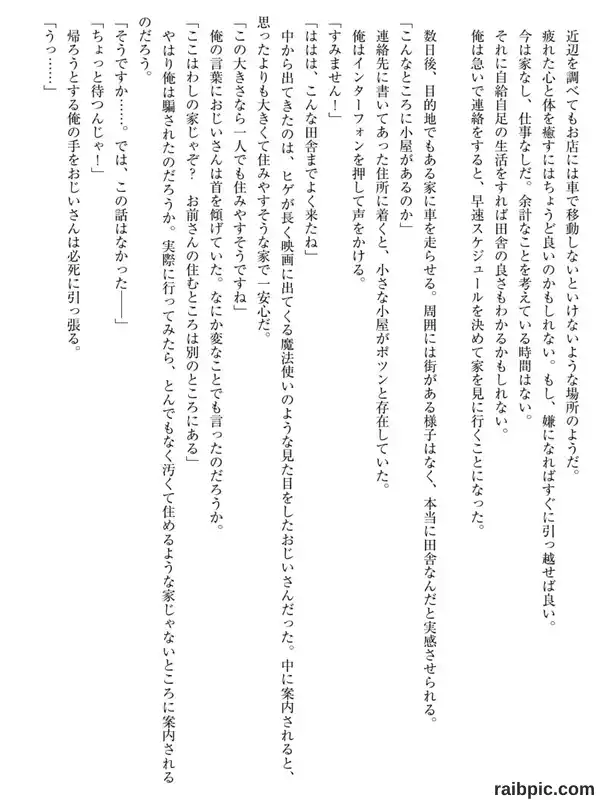 近辺を調べてもお店には車で移動しないといけないような場所のようだ。
疲れた心と体を癒すにはちょうど良いのかもしれない。もし、嫌になればすぐに引っ越せば良い。
今は家なし、仕事なしだ。余計なことを考えている時間はない。
それに自給自足の生活をすれば田舎の良さもわかるかもしれない。
俺は急いで連絡をすると、早速スケジュールを決めて家を見に行くことになった。

数日後、目的地でもある家に車を走らせる。周囲には街がある様子はなく、本当に田舎なんだと実感させられる。
「こんなところに小屋があるのか」
連絡先に書いてあった住所に着くと、小さな小屋がポツンと存在していた。
俺はインターフォンを押して声をかける。
「すみません！」
「ははは、こんな田舎までよく来たね」
中から出てきたのは、ヒゲが長く映画に出てくる魔法使いのような見た目をしたおじいさんだった。中に案内されると、思ったよりも大きくて住みやすそうな家で一安心だ。
「この大きさなら一人でも住みやすそうですね」
俺の言葉におじいさんは首を傾げていた。なにか変なことでも言ったのだろうか。
「ここはわしの家じゃぞ？　お前さんの住むところは別のところにある」
やはり俺は騙されたのだろうか。実際に行ってみたら、とんでもなく汚くて住めるような家じゃないところに案内されるのだろう。
「そうですか……。では、この話はなかった――」
「ちょっと待つんじゃ！」
帰ろうとする俺の手をおじいさんは必死に引っ張る。
「うっ……」

raibpic.com